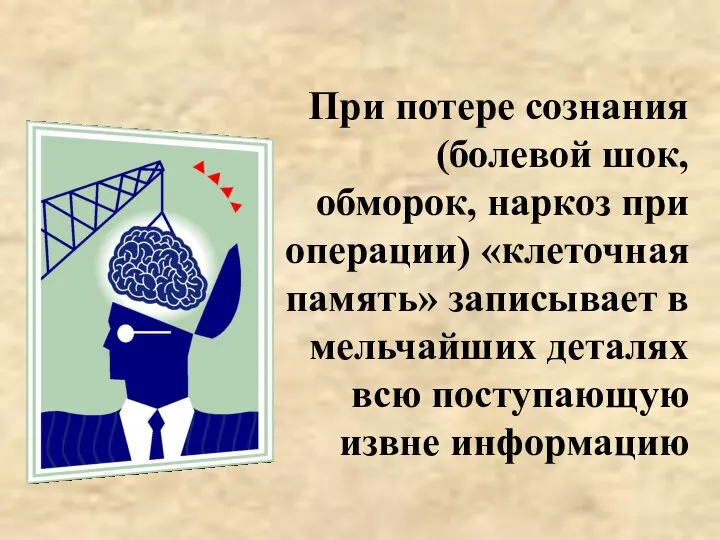 При потере сознания (болевой шок, обморок, наркоз при операции) «клеточная память» записывает в мельчайших деталях всю поступающую извне информацию